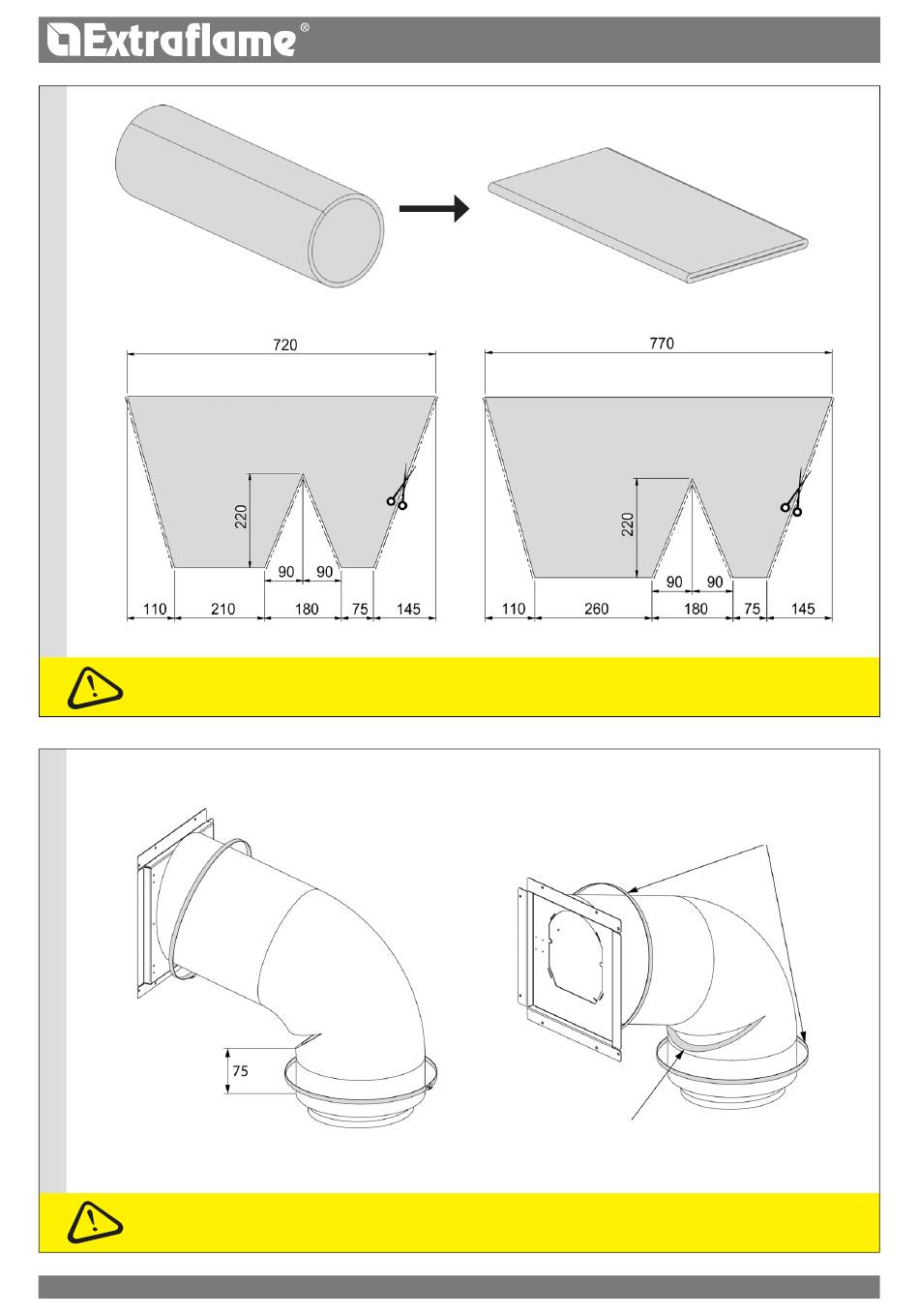 Extraflame®

720

220

90 90

110 210 180 75 145

770

220

90 90

110 260 180 75 145

75